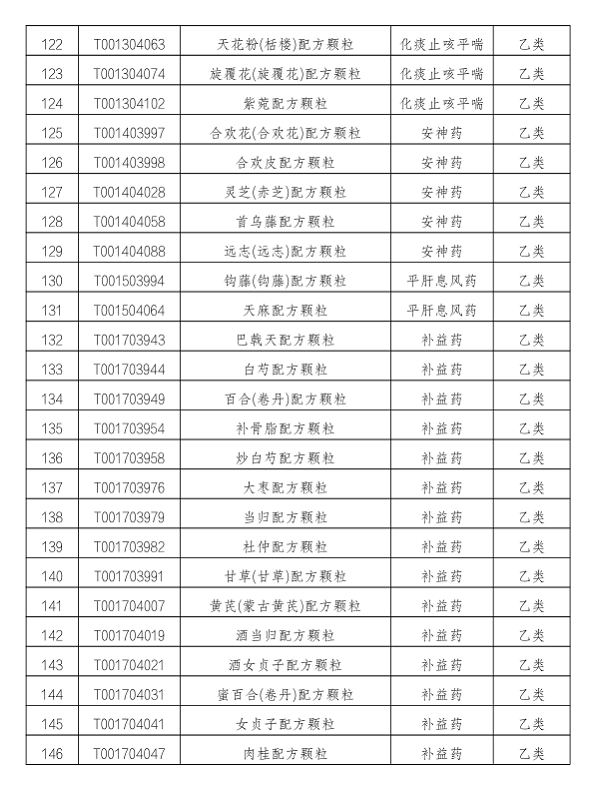 | 122 | T001304063 | 天花粉(栝楼)配方颗粒 | 化痰止咳平喘 | 乙类 |
|---|---|---|---|---|
| 123 | T001304074 | 旋覆花(旋覆花)配方颗粒 | 化痰止咳平喘 | 乙类 |
| 124 | T001304102 | 紫菀配方颗粒 | 化痰止咳平喘 | 乙类 |
| 125 | T001403997 | 合欢花(合欢花)配方颗粒 | 安神药 | 乙类 |
| 126 | T001403998 | 合欢皮配方颗粒 | 安神药 | 乙类 |
| 127 | T001404028 | 灵芝(赤芝)配方颗粒 | 安神药 | 乙类 |
| 128 | T001404058 | 首乌藤配方颗粒 | 安神药 | 乙类 |
| 129 | T001404088 | 远志(远志)配方颗粒 | 安神药 | 乙类 |
| 130 | T001503994 | 钩藤(钩藤)配方颗粒 | 平肝息风药 | 乙类 |
| 131 | T001504064 | 天麻配方颗粒 | 平肝息风药 | 乙类 |
| 132 | T001703943 | 巴戟天配方颗粒 | 补益药 | 乙类 |
| 133 | T001703944 | 白芍配方颗粒 | 补益药 | 乙类 |
| 134 | T001703949 | 百合(卷丹)配方颗粒 | 补益药 | 乙类 |
| 135 | T001703954 | 补骨脂配方颗粒 | 补益药 | 乙类 |
| 136 | T001703958 | 炒白芍配方颗粒 | 补益药 | 乙类 |
| 137 | T001703976 | 大枣配方颗粒 | 补益药 | 乙类 |
| 138 | T001703979 | 当归配方颗粒 | 补益药 | 乙类 |
| 139 | T001703982 | 杜仲配方颗粒 | 补益药 | 乙类 |
| 140 | T001703991 | 甘草(甘草)配方颗粒 | 补益药 | 乙类 |
| 141 | T001704007 | 黄芪(蒙古黄芪)配方颗粒 | 补益药 | 乙类 |
| 142 | T001704019 | 酒当归配方颗粒 | 补益药 | 乙类 |
| 143 | T001704021 | 酒女贞子配方颗粒 | 补益药 | 乙类 |
| 144 | T001704031 | 蜜百合(卷丹)配方颗粒 | 补益药 | 乙类 |
| 145 | T001704041 | 女贞子配方颗粒 | 补益药 | 乙类 |
| 146 | T001704047 | 肉桂配方颗粒 | 补益药 | 乙类 |